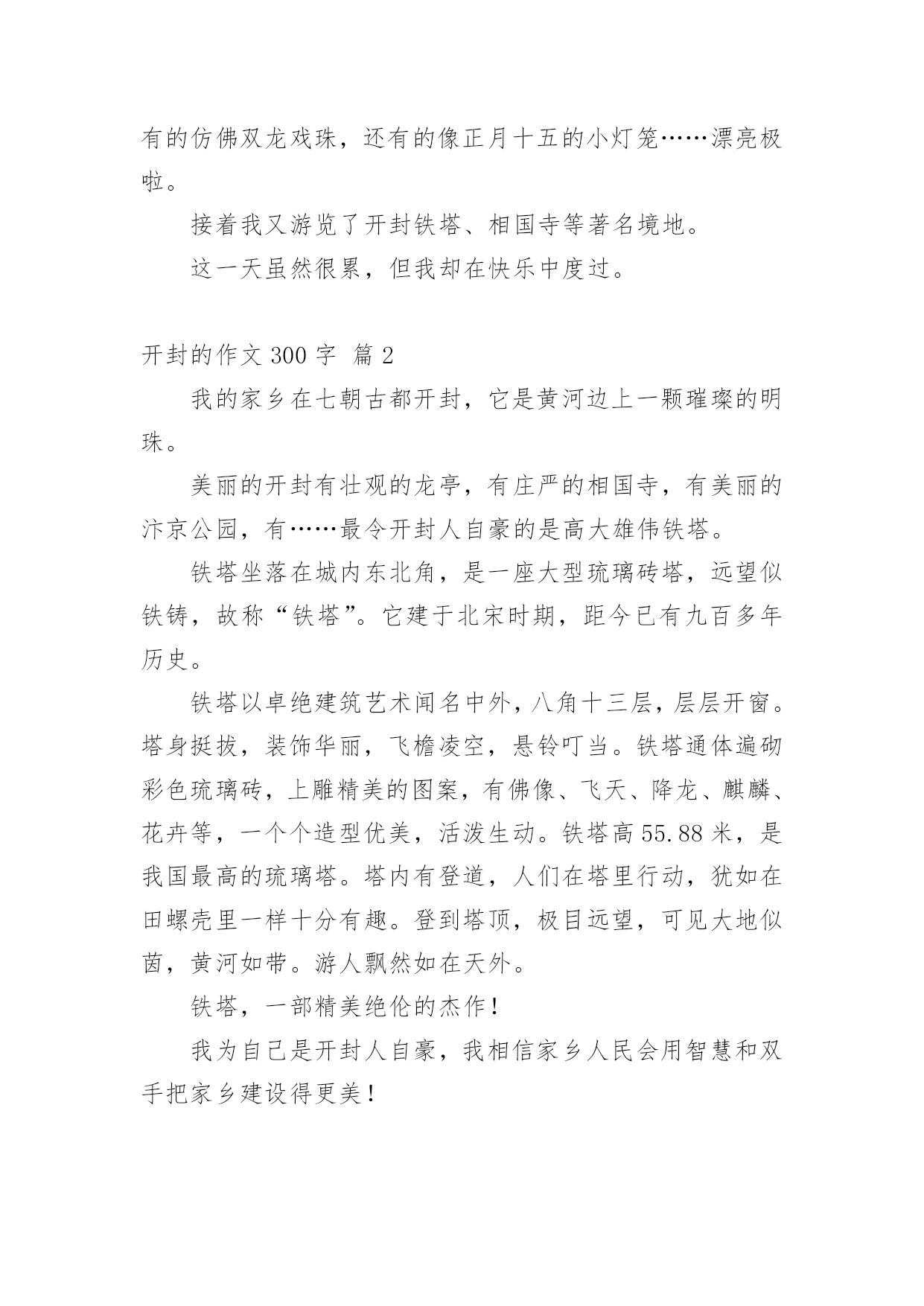 有的仿佛双龙戏珠，还有的像正月十五的小灯笼……漂亮极啦。

接着我又游览了开封铁塔、相国寺等著名境地。

这一天虽然很累，但我却在快乐中度过。

开封的作文 300 字 篇 2

我的家乡在七朝古都开封，它是黄河边上一颗璀璨的明珠。

美丽的开封有壮观的龙亭，有庄严的相国寺，有美丽的汴京公园，有……最令开封人自豪的是高大雄伟铁塔。

铁塔坐落在城内东北角，是一座大型琉璃砖塔，远望似铁铸，故称“铁塔”。它建于北宋时期，距今已有九百多年历史。

铁塔以卓绝建筑艺术闻名中外，八角十三层，层层开窗。塔身挺拔，装饰华丽，飞檐凌空，悬铃叮当。铁塔通体遍砌彩色琉璃砖，上雕精美的图案，有佛像、飞天、降龙、麒麟、花卉等，一个个造型优美，活泼生动。铁塔高 55.88 米，是我国最高的琉璃塔。塔内有登道，人们在塔里行动，犹如在田螺壳里一样十分有趣。登到塔顶，极目远望，可见大地似茵，黄河如带。游人飘然如在天外。

铁塔，一部精美绝伦的杰作！

我为自己是开封人自豪，我相信家乡人民会用智慧和双手把家乡建设得更美！